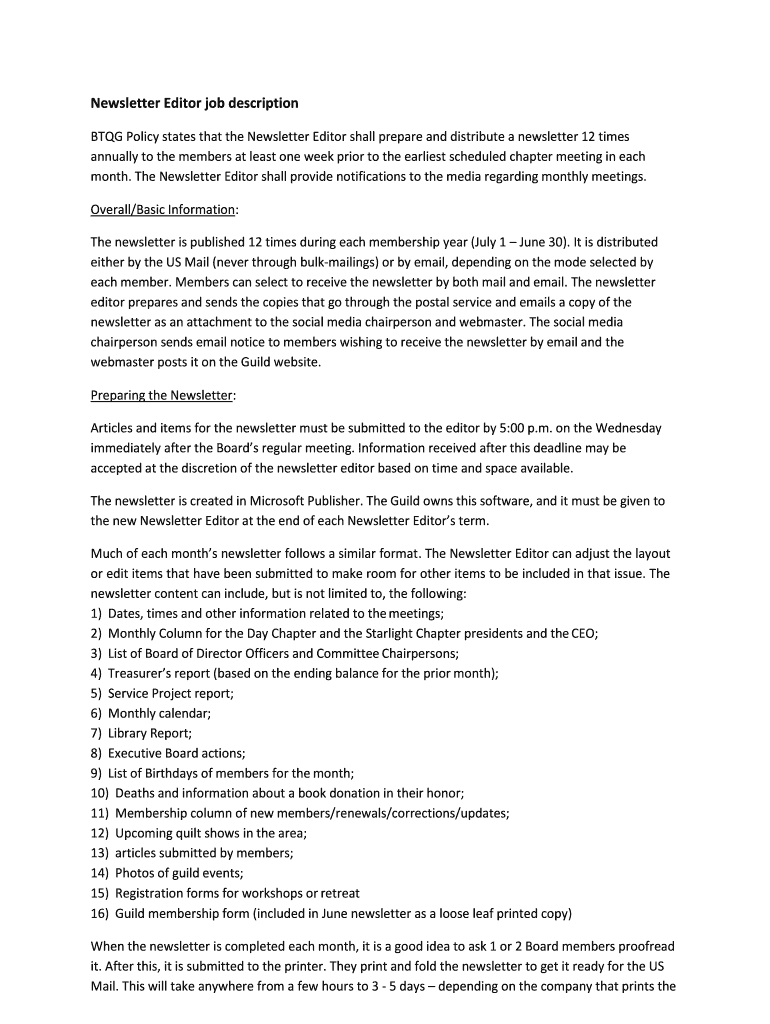 Newsletter Editor job description

BTQG Policy states that the Newsletter Editor shall prepare and distribute a newsletter 12 times annually to the members at least one week prior to the earliest scheduled chapter meeting in each month. The Newsletter Editor shall provide notifications to the media regarding monthly meetings.

Overall/Basic Information:

The newsletter is published 12 times during each membership year (July 1 – June 30). It is distributed either by the US Mail (never through bulk-mailings) or by email, depending on the mode selected by each member. Members can select to receive the newsletter by both mail and email. The newsletter editor prepares and sends the copies that go through the postal service and emails a copy of the newsletter as an attachment to the social media chairperson and webmaster. The social media chairperson sends email notice to members wishing to receive the newsletter by email and the webmaster posts it on the Guild website.

Preparing the Newsletter:

Articles and items for the newsletter must be submitted to the editor by 5:00 p.m. on the Wednesday immediately after the Board's regular meeting. Information received after this deadline may be accepted at the discretion of the newsletter editor based on time and space available.

The newsletter is created in Microsoft Publisher. The Guild owns this software, and it must be given to the new Newsletter Editor at the end of each Newsletter Editor's term.

Much of each month's newsletter follows a similar format. The Newsletter Editor can adjust the layout or edit items that have been submitted to make room for other items to be included in that issue. The newsletter content can include, but is not limited to, the following:
1) Dates, times and other information related to the meetings;
2) Monthly Column for the Day Chapter and the Starlight Chapter presidents and the CEO;
3) List of Board of Director Officers and Committee Chairpersons;
4) Treasurer's report (based on the ending balance for the prior month);
5) Service Project report;
6) Monthly calendar;
7) Library Report;
8) Executive Board actions;
9) List of Birthdays of members for the month;
10) Deaths and information about a book donation in their honor;
11) Membership column of new members/renewals/corrections/updates;
12) Upcoming quilt shows in the area;
13) articles submitted by members;
14) Photos of guild events;
15) Registration forms for workshops or retreat
16) Guild membership form (included in June newsletter as a loose leaf printed copy)

When the newsletter is completed each month, it is a good idea to ask 1 or 2 Board members proofread it. After this, it is submitted to the printer. They print and fold the newsletter to get it ready for the US Mail. This will take anywhere from a few hours to 3 - 5 days – depending on the company that prints the